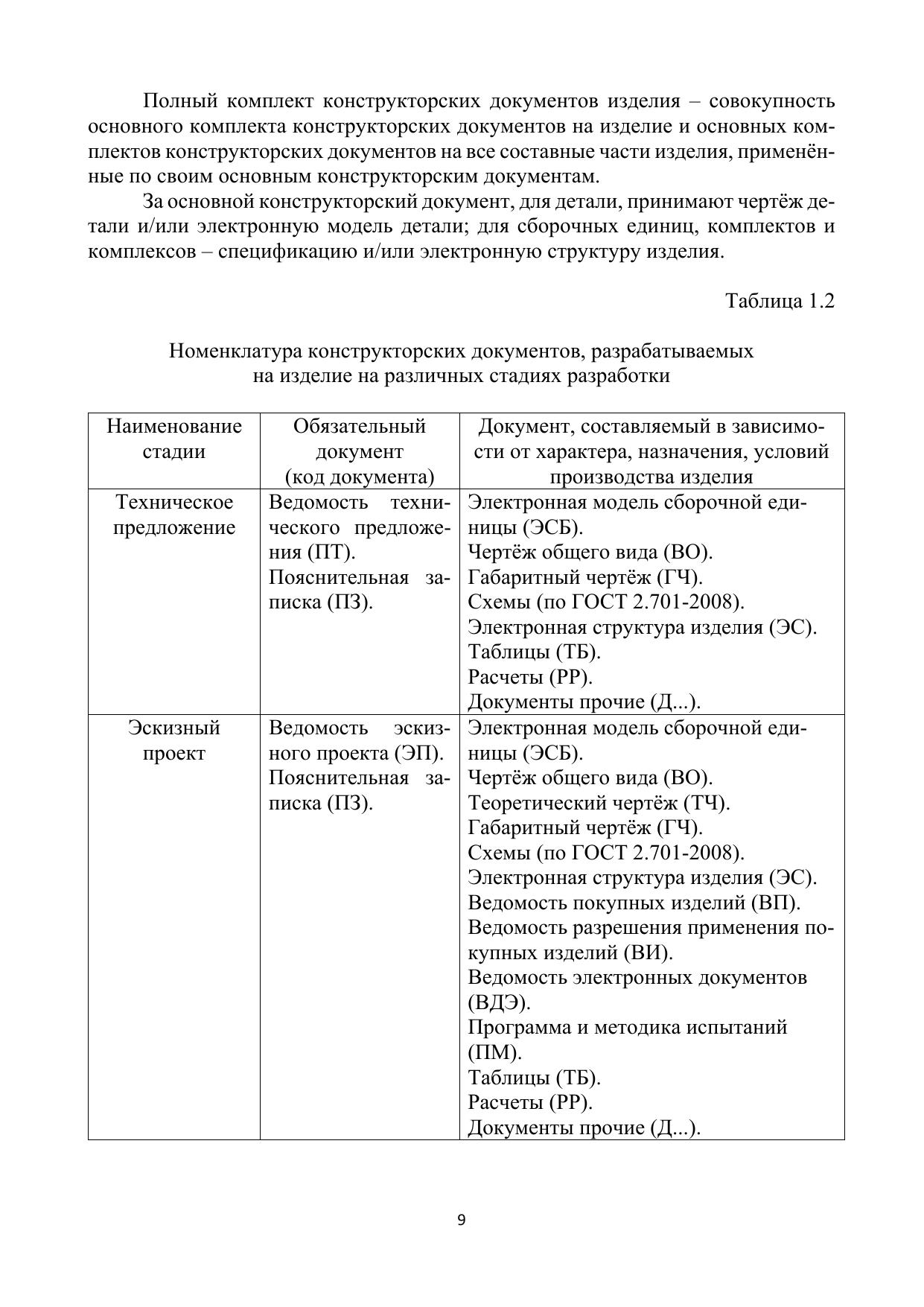 Полный комплект конструкторских документов изделия – совокупность основного комплекта конструкторских документов на изделие и основных комплектов конструкторских документов на все составные части изделия, применённые по своим основным конструкторским документам.

За основной конструкторский документ, для детали, принимают чертёж детали и/или электронную модель детали; для сборочных единиц, комплектов и комплексов – спецификацию и/или электронную структуру изделия.

Таблица 1.2

Номенклатура конструкторских документов, разрабатываемых на изделие на различных стадиях разработки

| Наименование стадии | Обязательный документ (код документа) | Документ, составляемый в зависимости от характера, назначения, условий производства изделия |
|---|---|---|
| Техническое предложение | Ведомость технического предложения (ПТ). Пояснительная записка (ПЗ). | Электронная модель сборочной единицы (ЭСБ). Чертёж общего вида (ВО). Габаритный чертёж (ГЧ). Схемы (по ГОСТ 2.701-2008). Электронная структура изделия (ЭС). Таблицы (ТБ). Расчеты (РР). Документы прочие (Д...). |
| Эскизный проект | Ведомость эскизного проекта (ЭП). Пояснительная записка (ПЗ). | Электронная модель сборочной единицы (ЭСБ). Чертёж общего вида (ВО). Теоретический чертёж (ТЧ). Габаритный чертёж (ГЧ). Схемы (по ГОСТ 2.701-2008). Электронная структура изделия (ЭС). Ведомость покупных изделий (ВП). Ведомость разрешения применения покупных изделий (ВИ). Ведомость электронных документов (ВДЭ). Программа и методика испытаний (ПМ). Таблицы (ТБ). Расчеты (РР). Документы прочие (Д...). |

9